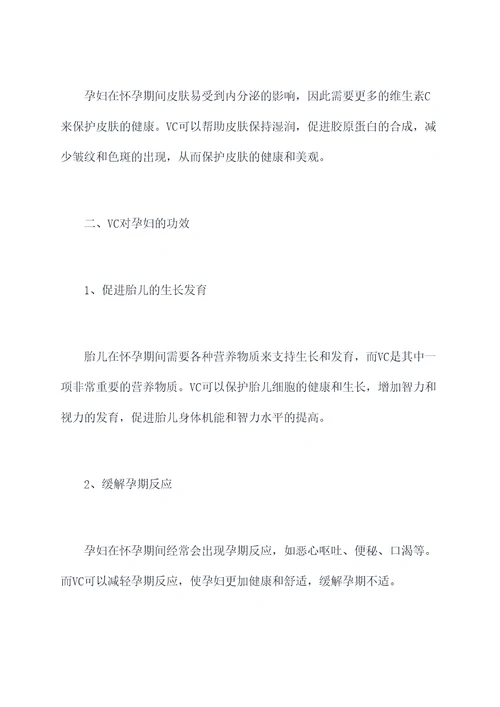 孕妇在怀孕期间皮肤易受到内分泌的影响，因此需要更多的维生素C来保护皮肤的健康。VC可以帮助皮肤保持湿润，促进胶原蛋白的合成，减少皱纹和色斑的出现，从而保护皮肤的健康和美观。

二、VC对孕妇的功效

1、促进胎儿的生长发育

胎儿在怀孕期间需要各种营养物质来支持生长和发育，而VC是其中一项非常重要的营养物质。VC可以保护胎儿细胞的健康和生长，增加智力和视力的发育，促进胎儿身体机能和智力水平的提高。

2、缓解孕期反应

孕妇在怀孕期间经常会出现孕期反应，如恶心呕吐、便秘、口渴等。而VC可以减轻孕期反应，使孕妇更加健康和舒适，缓解孕期不适。